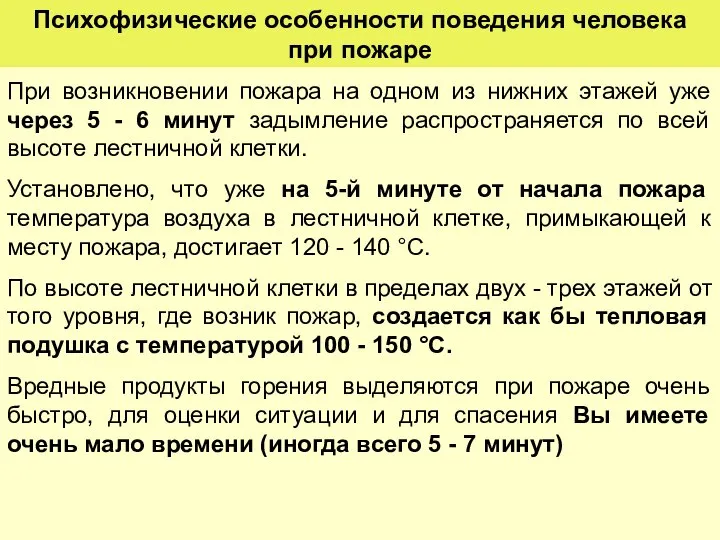 Психофизические особенности поведения человека при пожаре

При возникновении пожара на одном из нижних этажей уже через 5 - 6 минут задымление распространяется по всей высоте лестничной клетки.

Установлено, что уже на 5-й минуте от начала пожара температура воздуха в лестничной клетке, примыкающей к месту пожара, достигает 120 - 140 °С.

По высоте лестничной клетки в пределах двух - трех этажей от того уровня, где возник пожар, создается как бы тепловая подушка с температурой 100 - 150 °С.

Вредные продукты горения выделяются при пожаре очень быстро, для оценки ситуации и для спасения Вы имеете очень мало времени (иногда всего 5 - 7 минут)